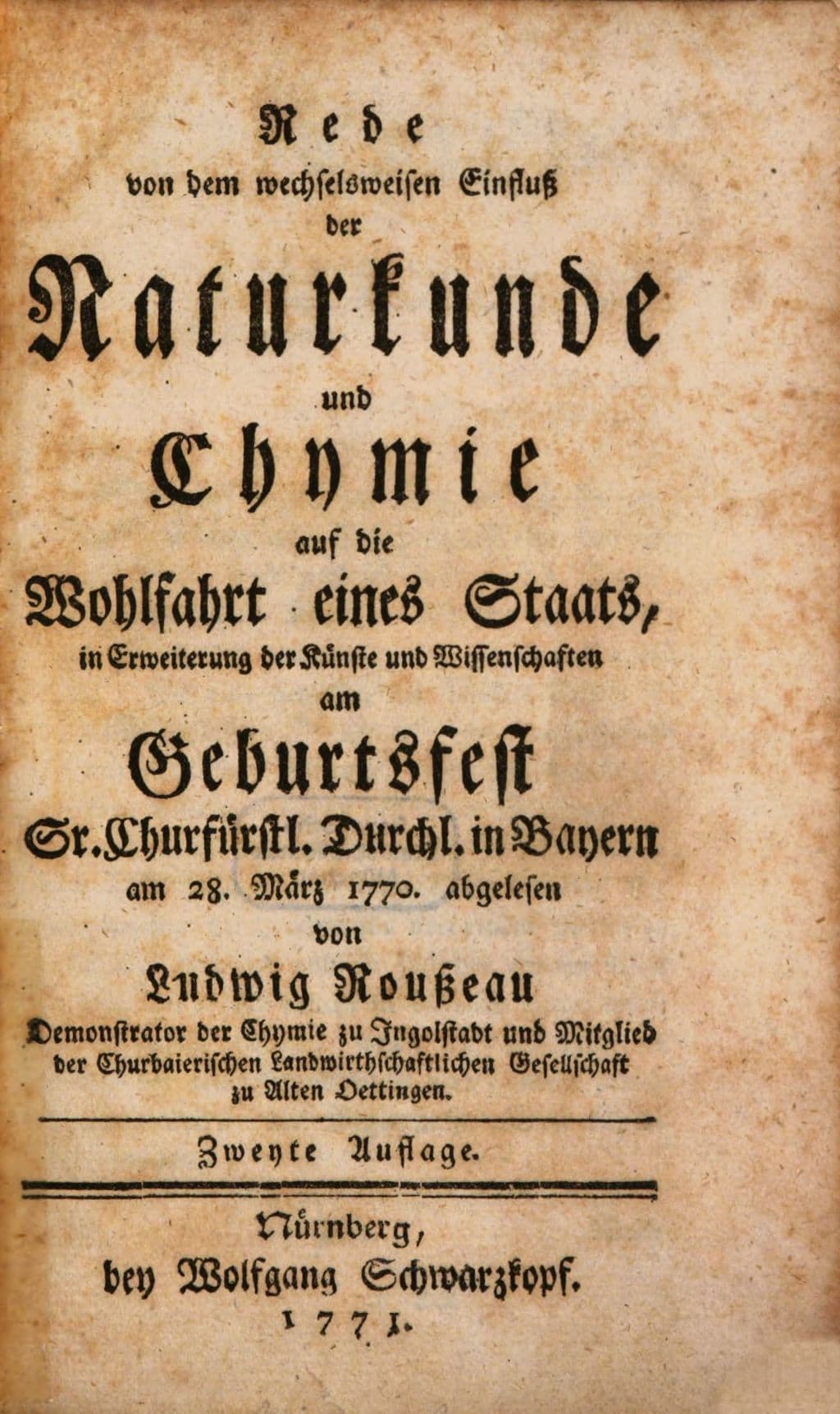 Rede
von dem wechselsweisen Einfluß
der
Naturkunde
und
Chymie
auf die
Wohlfahrt eines Staats,
in Erweiterung der Künste und Wissenschaften
am
Geburtsfest
Sr. Churfürstl. Durchl. in Bayern
am 28. März 1770. abgelesen
von
Ludwig Roußeau
Demonstrator der Chymie zu Ingolstadt und Mitglied der Churbaierischen Landwirthschaftlichen Gesellschaft zu Alten Oettingen.

Zweyte Auflage.

Nürnberg,
bey Wolfgang Schwarzkopf.
1771.